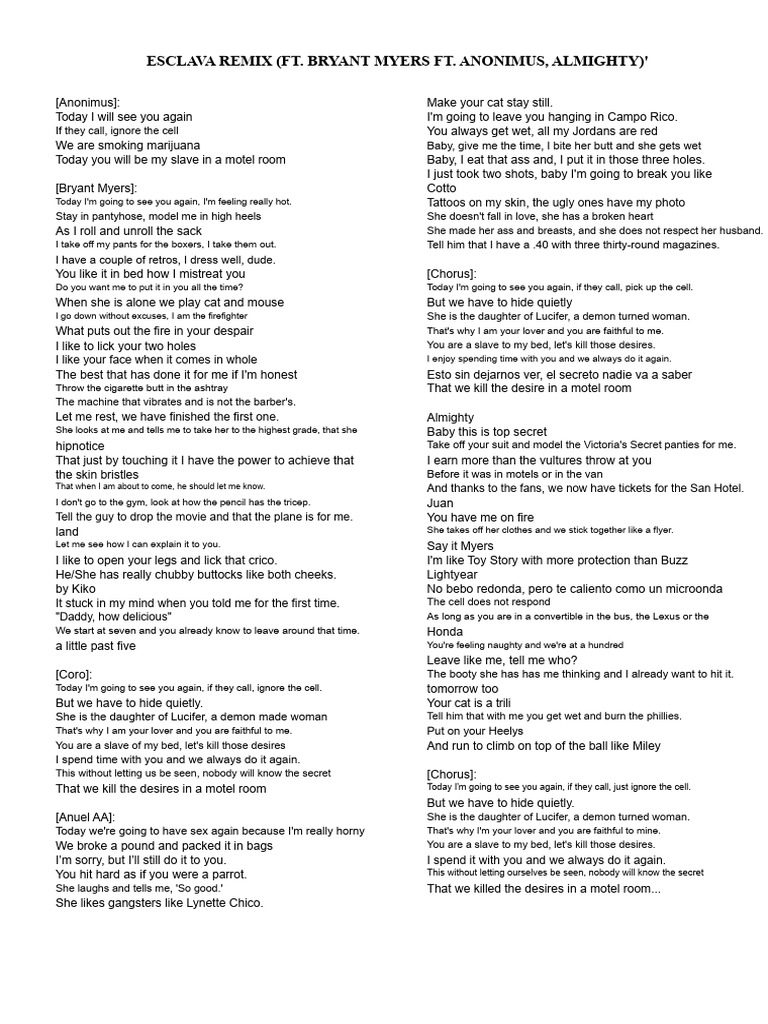 ESCLAVA REMIX (FT. BRYANT MYERS FT. ANONIMUS, ALMIGHTY)'

[Anonimus]:
Today I will see you again
If they call, ignore the cell
We are smoking marijuana
Today you will be my slave in a motel room

[Bryant Myers]:
Today I'm going to see you again, I'm feeling really hot.
Stay in pantyhose, model me in high heels
As I roll and unroll the sack
I take off my pants for the boxers, I take them out.
I have a couple of retros, I dress well, dude.
You like it in bed how I mistreat you
Do you want me to put it in you all the time?
When she is alone we play cat and mouse
I go down without excuses, I am the firefighter
What puts out the fire in your despair
I like to lick your two holes
I like your face when it comes in whole
The best that has done it for me if I'm honest
Throw the cigarette butt in the ashtray
The machine that vibrates and is not the barber's.
Let me rest, we have finished the first one.
She looks at me and tells me to take her to the highest grade, that she hipnotice
That just by touching it I have the power to achieve that the skin bristles
That when I am about to come, he should let me know.
I don't go to the gym, look at how the pencil has the tricep.
Tell the guy to drop the movie and that the plane is for me.
land
Let me see how I can explain it to you.
I like to open your legs and lick that crico.
He/She has really chubby buttocks like both cheeks.
by Kiko
It stuck in my mind when you told me for the first time.
"Daddy, how delicious"
We start at seven and you already know to leave around that time.
a little past five

[Coro]:
Today I'm going to see you again, if they call, ignore the cell.
But we have to hide quietly.
She is the daughter of Lucifer, a demon made woman
That's why I am your lover and you are faithful to me.
You are a slave of my bed, let's kill those desires
I spend time with you and we always do it again.
This without letting us be seen, nobody will know the secret
That we kill the desires in a motel room

[Anuel AA]:
Today we're going to have sex again because I'm really horny
We broke a pound and packed it in bags
I'm sorry, but I'll still do it to you.
You hit hard as if you were a parrot.
She laughs and tells me, 'So good.'
She likes gangsters like Lynette Chico.
Make your cat stay still.
I'm going to leave you hanging in Campo Rico.
You always get wet, all my Jordans are red
Baby, give me the time, I bite her butt and she gets wet
Baby, I eat that ass and, I put it in those three holes.
I just took two shots, baby I'm going to break you like Cotto
Tattoos on my skin, the ugly ones have my photo
She doesn't fall in love, she has a broken heart
She made her ass and breasts, and she does not respect her husband.
Tell him that I have a .40 with three thirty-round magazines.

[Chorus]:
Today I'm going to see you again, if they call, pick up the cell.
But we have to hide quietly
She is the daughter of Lucifer, a demon turned woman.
That's why I am your lover and you are faithful to me.
You are a slave to my bed, let's kill those desires.
I enjoy spending time with you and we always do it again.
Esto sin dejarnos ver, el secreto nadie va a saber
That we kill the desire in a motel room

Almighty
Baby this is top secret
Take off your suit and model the Victoria's Secret panties for me.
I earn more than the vultures throw at you
Before it was in motels or in the van
And thanks to the fans, we now have tickets for the San Hotel.
Juan
You have me on fire
She takes off her clothes and we stick together like a flyer.
Say it Myers
I'm like Toy Story with more protection than Buzz Lightyear
No bebo redonda, pero te caliento como un microonda
The cell does not respond
As long as you are in a convertible in the bus, the Lexus or the Honda
You're feeling naughty and we're at a hundred
Leave like me, tell me who?
The booty she has has me thinking and I already want to hit it.
tomorrow too
Your cat is a trili
Tell him that with me you get wet and burn the phillies.
Put on your Heelys
And run to climb on top of the ball like Miley

[Chorus]:
Today I'm going to see you again, if they call, just ignore the cell.
But we have to hide quietly.
She is the daughter of Lucifer, a demon turned woman.
That's why I'm your lover and you are faithful to mine.
You are a slave to my bed, let's kill those desires.
I spend it with you and we always do it again.
This without letting ourselves be seen, nobody will know the secret
That we killed the desires in a motel room...